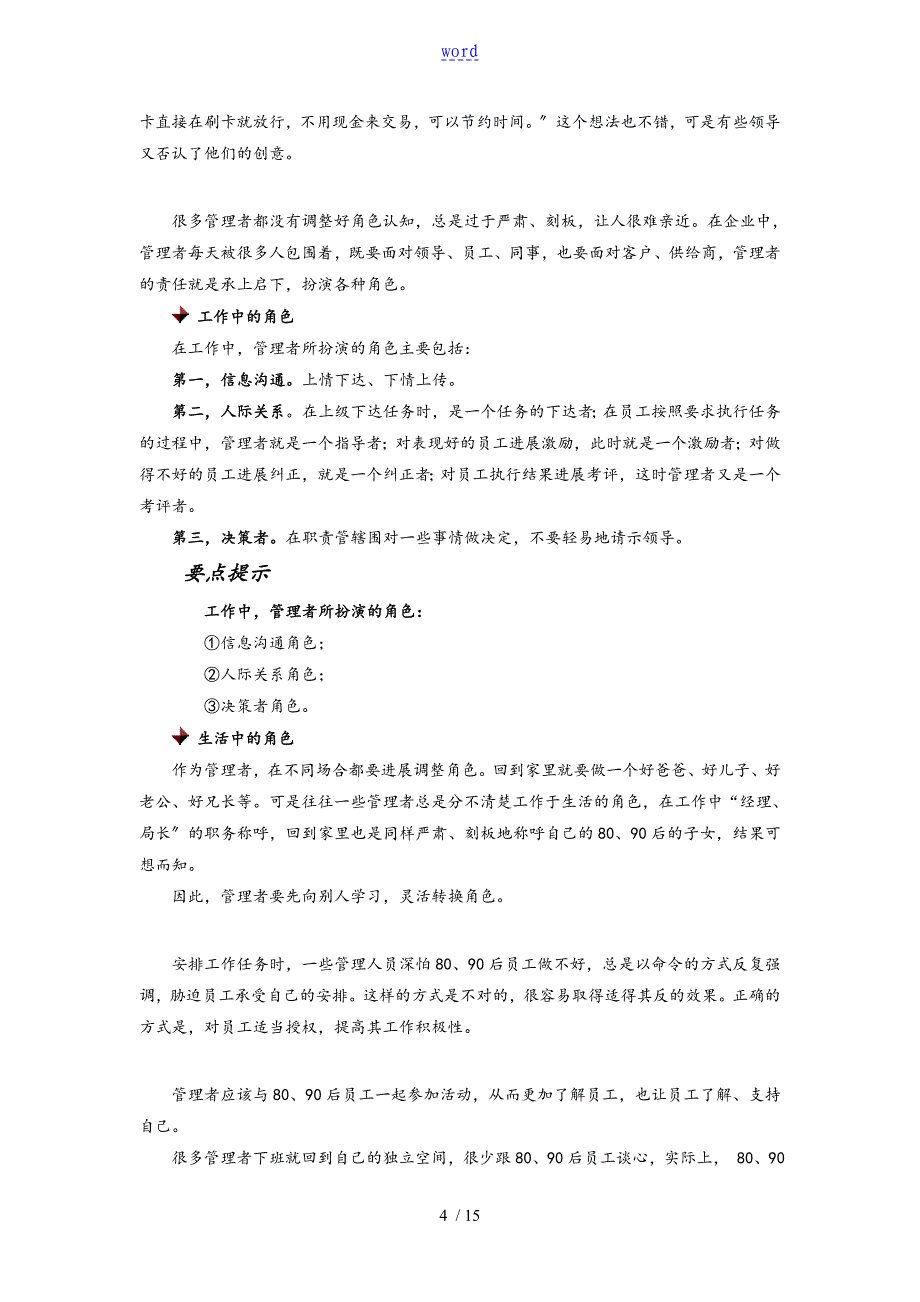 word

卡直接在刷卡就放行，不用现金来交易，可以节约时间。”这个想法也不错，可是有些领导又否认了他们的创意。

很多管理者都没有调整好角色认知，总是过于严肃、刻板，让人很难亲近。在企业中，管理者每天被很多人包围着，既要面对领导、员工、同事，也要面对客户、供给商，管理者的责任就是承上启下，扮演各种角色。

工作中的角色

在工作中，管理者所扮演的角色主要包括：

第一，信息沟通。上情下达、下情上传。

第二，人际关系。在上级下达任务时，是一个任务的下达者；在员工按照要求执行任务的过程中，管理者就是一个指导者；对表现好的员工进展激励，此时就是一个激励者；对做得不好的员工进展纠正，就是一个纠正者；对员工执行结果进展考评，这时管理者又是一个考评者。

第三，决策者。在职责管辖围对一些事情做决定，不要轻易地请示领导。

要点提示

工作中，管理者所扮演的角色：

①信息沟通角色；

②人际关系角色；

③决策者角色。

生活中的角色

作为管理者，在不同场合都要进展调整角色。回到家里就要做一个好爸爸、好儿子、好老公、好兄长等。可是往往一些管理者总是分不清楚工作于生活的角色，在工作中“经理、局长”的职务称呼，回到家里也是同样严肃、刻板地称呼自己的80、90后的子女，结果可想而知。

因此，管理者要先向别人学习，灵活转换角色。

安排工作任务时，一些管理人员深怕80、90后员工做不好，总是以命令的方式反复强调，胁迫员工承受自己的安排。这样的方式是不对的，很容易取得适得其反的效果。正确的方式是，对员工适当授权，提高其工作积极性。

管理者应该与80、90后员工一起参加活动，从而更加了解员工，也让员工了解、支持自己。

很多管理者下班就回到自己的独立空间，很少跟80、90后员工谈心，实际上， 80、90

4 / 15